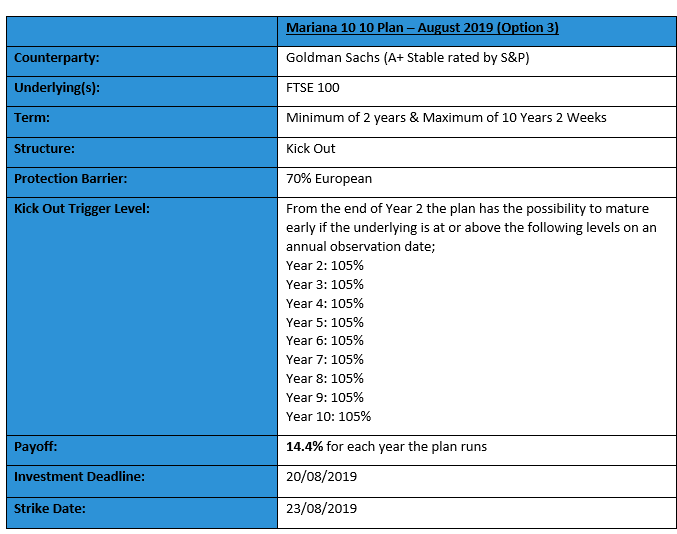 | | Mariana 10 10 Plan – August 2019 (Option 3) |
|---|---|
| Counterparty: | Goldman Sachs (A+ Stable rated by S&P) |
| Underlying(s): | FTSE 100 |
| Term: | Minimum of 2 years & Maximum of 10 Years 2 Weeks |
| Structure: | Kick Out |
| Protection Barrier: | 70% European |
| Kick Out Trigger Level: | From the end of Year 2 the plan has the possibility to mature early if the underlying is at or above the following levels on an annual observation date; Year 2: 105% Year 3: 105% Year 4: 105% Year 5: 105% Year 6: 105% Year 7: 105% Year 8: 105% Year 9: 105% Year 10: 105% |
| Payoff: | 14.4% for each year the plan runs |
| Investment Deadline: | 20/08/2019 |
| Strike Date: | 23/08/2019 |